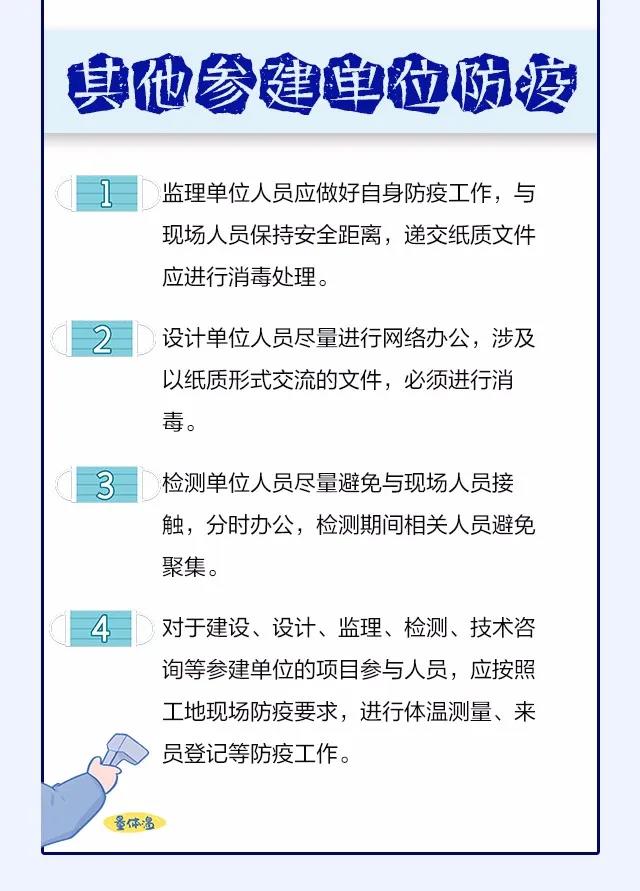 其他参建单位防疫

1 监理单位人员应做好自身防疫工作，与现场人员保持安全距离，递交纸质文件应进行消毒处理。

2 设计单位人员尽量进行网络办公，涉及以纸质形式交流的文件，必须进行消毒。

3 检测单位人员尽量避免与现场人员接触，分时办公，检测期间相关人员避免聚集。

4 对于建设、设计、监理、检测、技术咨询等参建单位的项目参与人员，应按照工地现场防疫要求，进行体温测量、来员登记等防疫工作。

量体温